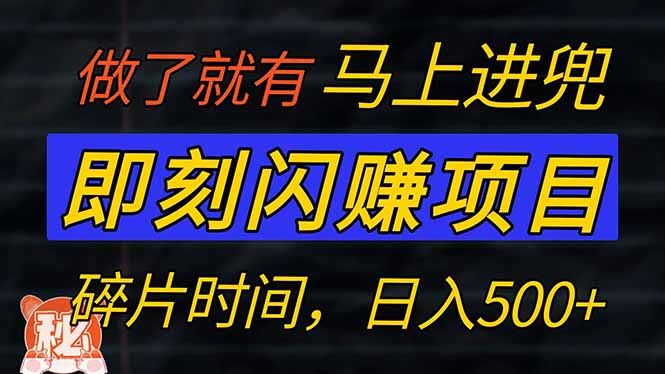 做了就有 马上进兜

即刻闪赚项目

碎片时间，日入500+

秘